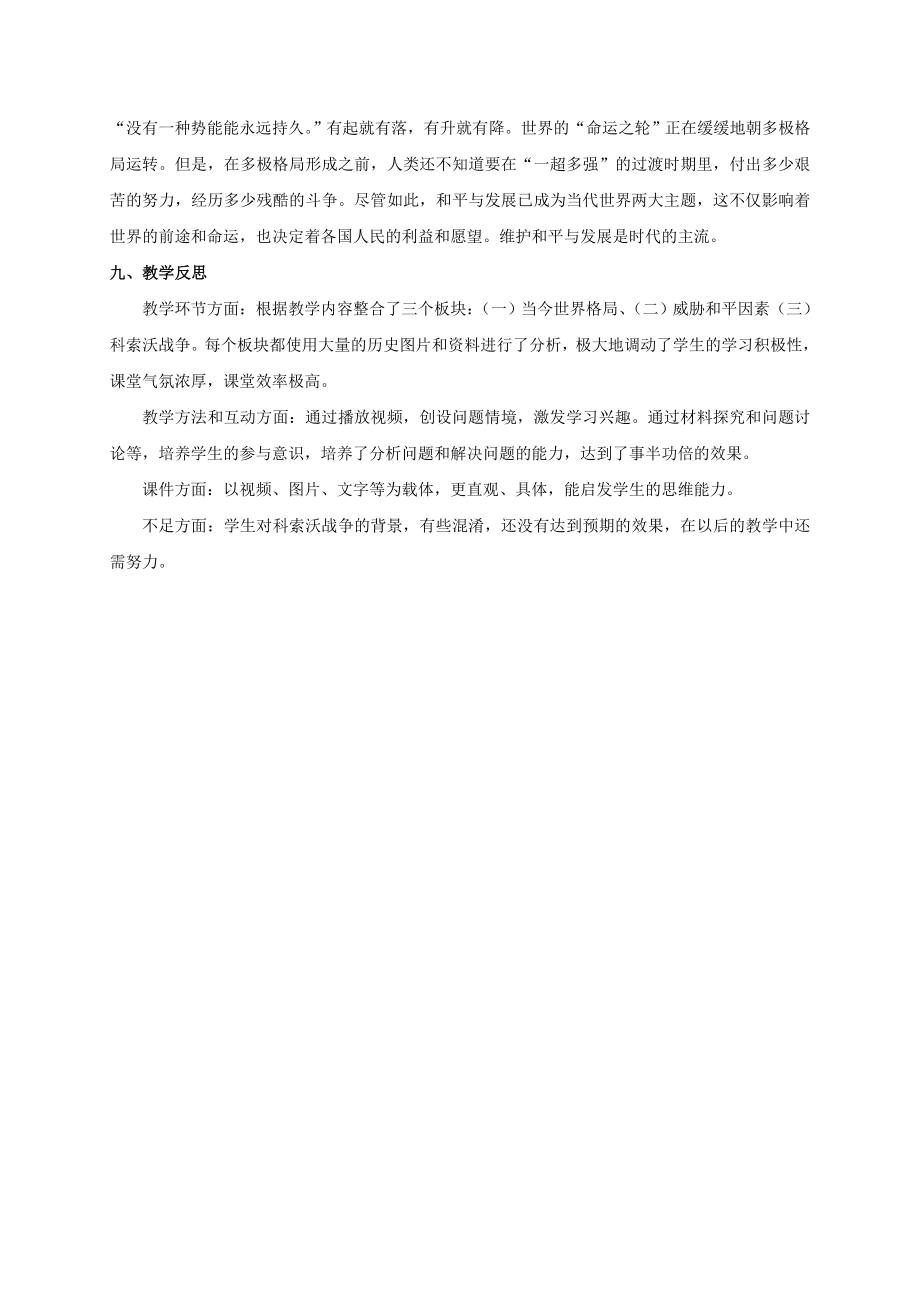 “没有一种势能能永远持久。”有起就有落，有升就有降。世界的“命运之轮”正在缓缓地朝多极格局运转。但是，在多极格局形成之前，人类还不知道要在“一超多强”的过渡时期里，付出多少艰苦的努力，经历多少残酷的斗争。尽管如此，和平与发展已成为当代世界两大主题，这不仅影响着世界的前途和命运，也决定着各国人民的利益和愿望。维护和平与发展是时代的主流。

九、教学反思

教学环节方面：根据教学内容整合了三个板块：（一）当今世界格局、（二）威胁和平因素（三）科索沃战争。每个板块都使用大量的历史图片和资料进行了分析，极大地调动了学生的学习积极性，课堂气氛浓厚，课堂效率极高。

教学方法和互动方面：通过播放视频，创设问题情境，激发学习兴趣。通过材料探究和问题讨论等，培养学生的参与意识，培养了分析问题和解决问题的能力，达到了事半功倍的效果。

课件方面：以视频、图片、文字等为载体，更直观、具体，能启发学生的思维能力。

不足方面：学生对科索沃战争的背景，有些混淆，还没有达到预期的效果，在以后的教学中还需努力。